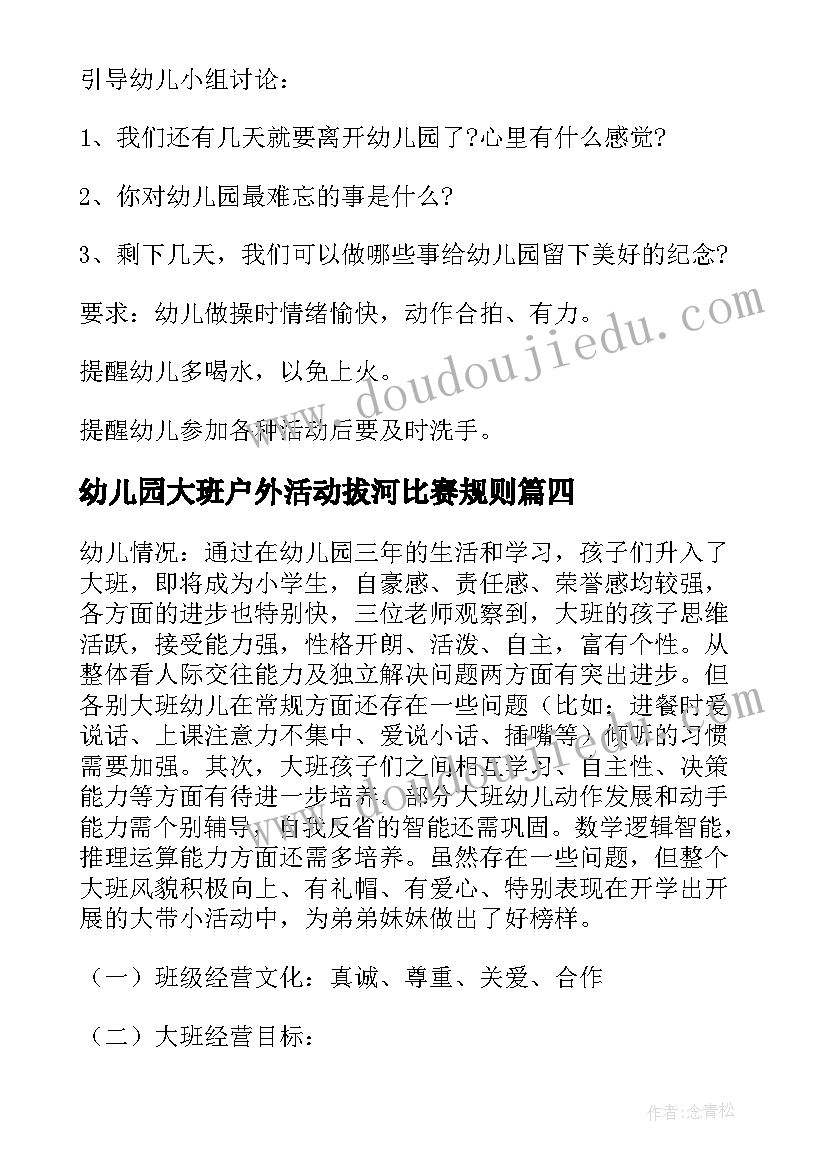 引导幼儿小组讨论：

1、我们还有几天就要离开幼儿园了?心里有什么感觉?

2、你对幼儿园最难忘的事是什么?

3、剩下几天，我们可以做哪些事给幼儿园留下美好的纪念?

要求：幼儿做操时情绪愉快，动作合拍、有力。

提醒幼儿多喝水，以免上火。

提醒幼儿参加各种活动后要及时洗手。

幼儿园大班户外活动拔河比赛规则篇四

幼儿情况：通过在幼儿园三年的生活和学习，孩子们升入了大班，即将成为小学生，自豪感、责任感、荣誉感均较强，各方面的进步也特别快，三位老师观察到，大班的孩子思维活跃，接受能力强，性格开朗、活泼、自主，富有个性。从整体看人际交往能力及独立解决问题两方面有突出进步。但各别大班幼儿在常规方面还存在一些问题（比如：进餐时爱说话、上课注意力不集中、爱说小话、插嘴等）倾听的习惯需要加强。其次，大班孩子们之间相互学习、自主性、决策能力等方面有待进一步培养。部分大班幼儿动作发展和动手能力需个别辅导，自我反省的智能还需巩固。数学逻辑智能，推理运算能力方面还需多培养。虽然存在一些问题，但整个大班风貌积极向上、有礼帽、有爱心、特别表现在开学出开展的大带小活动中，为弟弟妹妹做出了好榜样。

（一）班级经营文化：真诚、尊重、关爱、合作

（二）大班经营目标：

www.doudoujiedu.com

作者：念青松